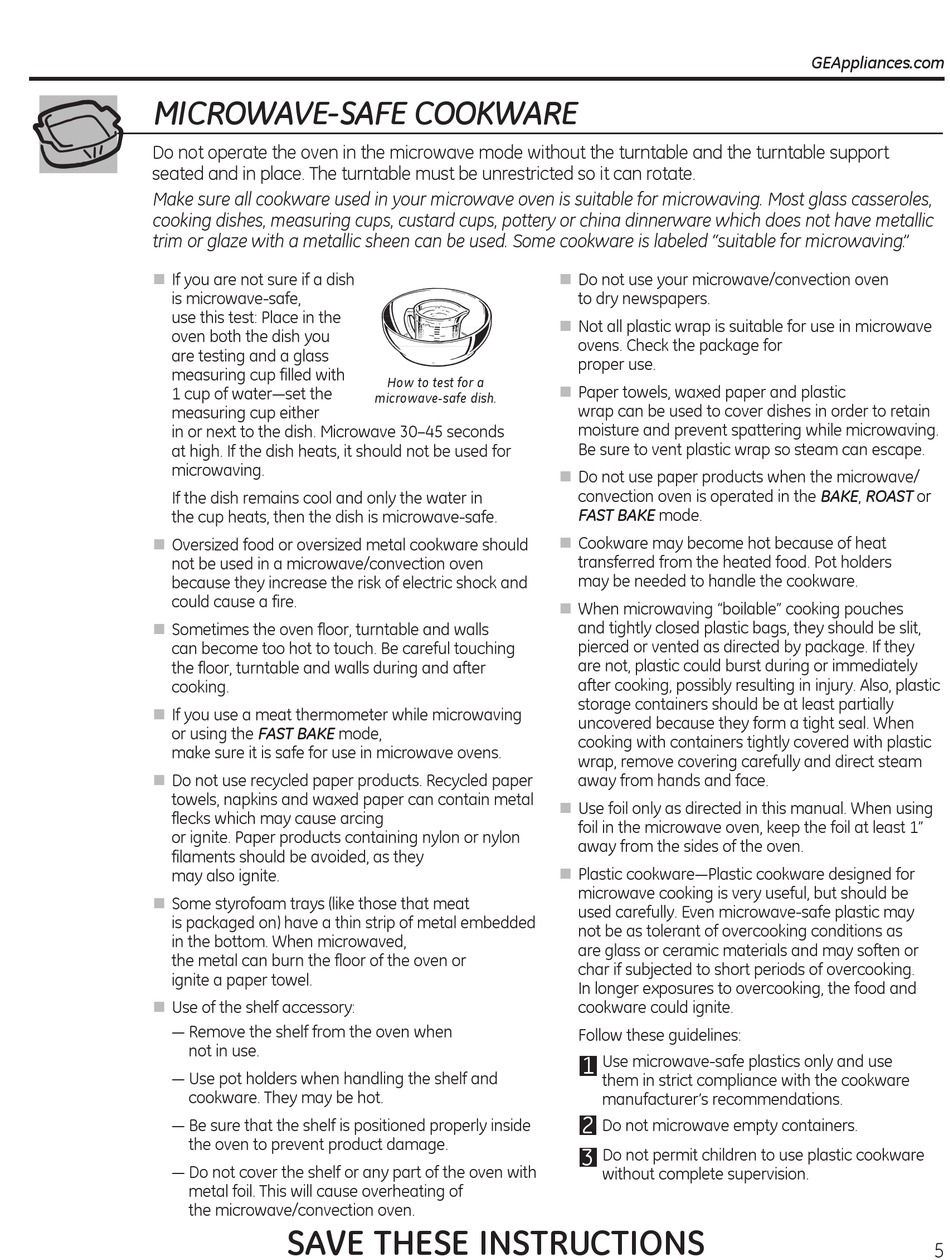 GEAppliances.com

MICROWAVE-SAFE COOKWARE

Do not operate the oven in the microwave mode without the turntable and the turntable support seated and in place. The turntable must be unrestricted so it can rotate.

Make sure all cookware used in your microwave oven is suitable for microwaving. Most glass casseroles, cooking dishes, measuring cups, custard cups, pottery or china dinnerware which does not have metallic trim or glaze with a metallic sheen can be used. Some cookware is labeled "suitable for microwaving."

■ If you are not sure if a dish is microwave-safe, use this test: Place in the oven both the dish you are testing and a glass measuring cup filled with 1 cup of water—set the measuring cup either in or next to the dish. Microwave 30–45 seconds at high. If the dish heats, it should not be used for microwaving.

How to test for a microwave-safe dish.

If the dish remains cool and only the water in the cup heats, then the dish is microwave-safe.

■ Oversized food or oversized metal cookware should not be used in a microwave/convection oven because they increase the risk of electric shock and could cause a fire.

■ Sometimes the oven floor, turntable and walls can become too hot to touch. Be careful touching the floor, turntable and walls during and after cooking.

■ If you use a meat thermometer while microwaving or using the FAST BAKE mode, make sure it is safe for use in microwave ovens.

■ Do not use recycled paper products. Recycled paper towels, napkins and waxed paper can contain metal flecks which may cause arcing or ignite. Paper products containing nylon or nylon filaments should be avoided, as they may also ignite.

■ Some styrofoam trays (like those that meat is packaged on) have a thin strip of metal embedded in the bottom. When microwaved, the metal can burn the floor of the oven or ignite a paper towel.

■ Use of the shelf accessory:

— Remove the shelf from the oven when not in use.

— Use pot holders when handling the shelf and cookware. They may be hot.

— Be sure that the shelf is positioned properly inside the oven to prevent product damage.

— Do not cover the shelf or any part of the oven with metal foil. This will cause overheating of the microwave/convection oven.

■ Do not use your microwave/convection oven to dry newspapers.

■ Not all plastic wrap is suitable for use in microwave ovens. Check the package for proper use.

■ Paper towels, waxed paper and plastic wrap can be used to cover dishes in order to retain moisture and prevent spattering while microwaving. Be sure to vent plastic wrap so steam can escape.

■ Do not use paper products when the microwave/convection oven is operated in the BAKE, ROAST or FAST BAKE mode.

■ Cookware may become hot because of heat transferred from the heated food. Pot holders may be needed to handle the cookware.

■ When microwaving "boilable" cooking pouches and tightly closed plastic bags, they should be slit, pierced or vented as directed by package. If they are not, plastic could burst during or immediately after cooking, possibly resulting in injury. Also, plastic storage containers should be at least partially uncovered because they form a tight seal. When cooking with containers tightly covered with plastic wrap, remove covering carefully and direct steam away from hands and face.

■ Use foil only as directed in this manual. When using foil in the microwave oven, keep the foil at least 1" away from the sides of the oven.

■ Plastic cookware—Plastic cookware designed for microwave cooking is very useful, but should be used carefully. Even microwave-safe plastic may not be as tolerant of overcooking conditions as are glass or ceramic materials and may soften or char if subjected to short periods of overcooking. In longer exposures to overcooking, the food and cookware could ignite.

Follow these guidelines:

1 Use microwave-safe plastics only and use them in strict compliance with the cookware manufacturer's recommendations.

2 Do not microwave empty containers.

3 Do not permit children to use plastic cookware without complete supervision.

SAVE THESE INSTRUCTIONS

5